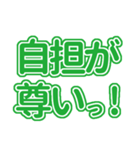 自担が
尊いっ！